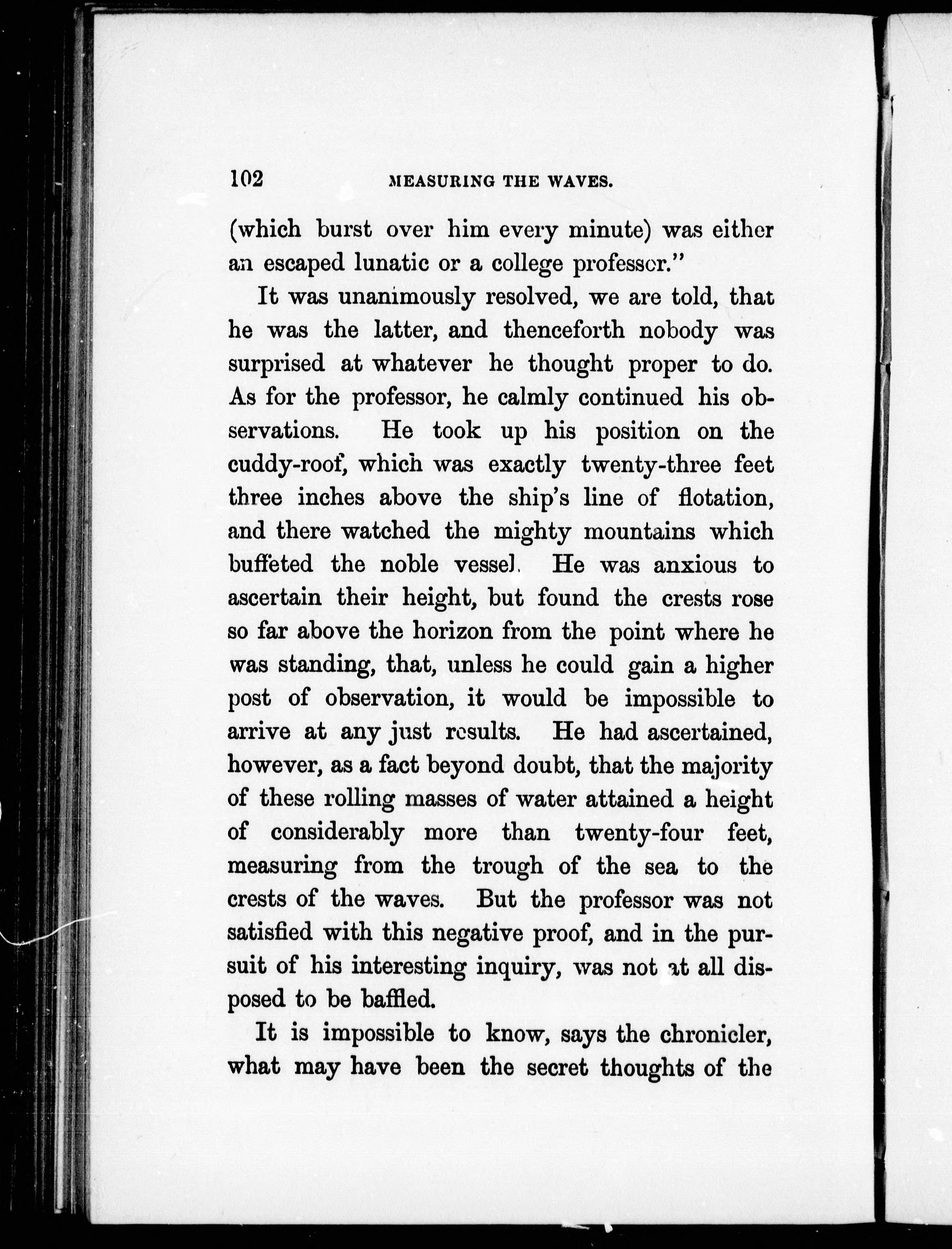 102 MEASURING THE WAVES.

(which burst over him every minute) was either an escaped lunatic or a college professor."

It was unanimously resolved, we are told, that he was the latter, and thenceforth nobody was surprised at whatever he thought proper to do. As for the professor, he calmly continued his observations. He took up his position on the cuddy-roof, which was exactly twenty-three feet three inches above the ship's line of flotation, and there watched the mighty mountains which buffeted the noble vessel. He was anxious to ascertain their height, but found the crests rose so far above the horizon from the point where he was standing, that, unless he could gain a higher post of observation, it would be impossible to arrive at any just results. He had ascertained, however, as a fact beyond doubt, that the majority of these rolling masses of water attained a height of considerably more than twenty-four feet, measuring from the trough of the sea to the crests of the waves. But the professor was not satisfied with this negative proof, and in the pursuit of his interesting inquiry, was not at all disposed to be baffled.

It is impossible to know, says the chronicler, what may have been the secret thoughts of the